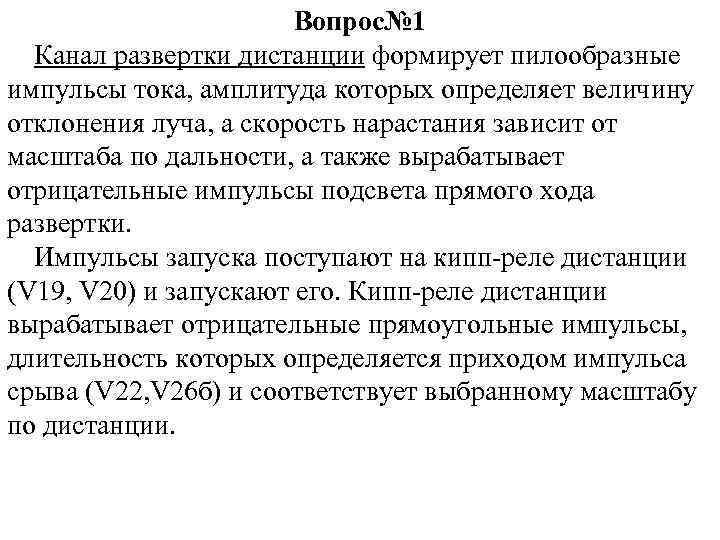 Вопрос№1

Канал развертки дистанции формирует пилообразные импульсы тока, амплитуда которых определяет величину отклонения луча, а скорость нарастания зависит от масштаба по дальности, а также вырабатывает отрицательные импульсы подсвета прямого хода развертки.

Импульсы запуска поступают на кипп-реле дистанции (V19, V20) и запускают его. Кипп-реле дистанции вырабатывает отрицательные прямоугольные импульсы, длительность которых определяется приходом импульса срыва (V22,V26б) и соответствует выбранному масштабу по дистанции.